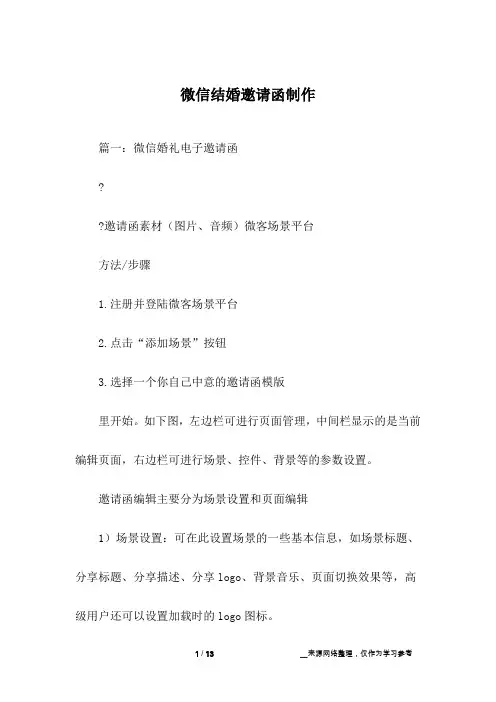 微信结婚邀请函制作

篇一：微信婚礼电子邀请函

?

?邀请函素材（图片、音频）微客场景平台

方法/步骤

1.注册并登陆微客场景平台

2.点击“添加场景”按钮

3.选择一个你自己中意的邀请函模版

里开始。如下图，左边栏可进行页面管理，中间栏显示的是当前编辑页面，右边栏可进行场景、控件、背景等的参数设置。

邀请函编辑主要分为场景设置和页面编辑

1）场景设置：可在此设置场景的一些基本信息，如场景标题、分享标题、分享描述、分享logo、背景音乐、页面切换效果等，高级用户还可以设置加载时的logo图标。

1 / 13

__来源网络整理，仅作为学习参考